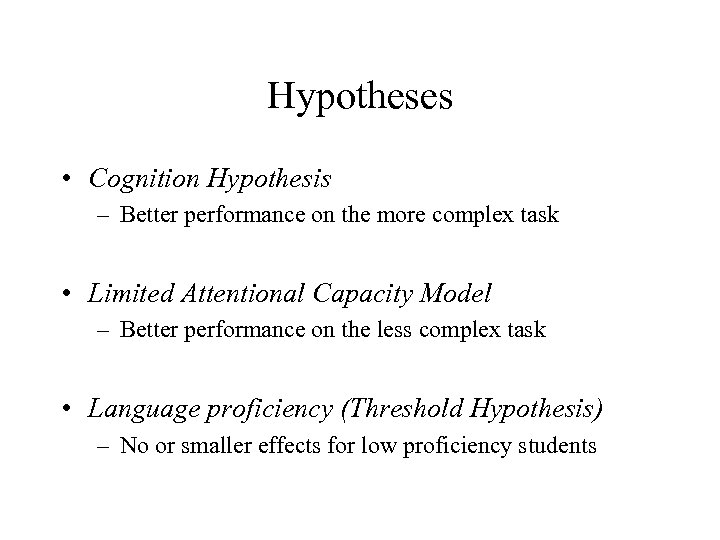 Hypotheses

• Cognition Hypothesis
– Better performance on the more complex task

• Limited Attentional Capacity Model
– Better performance on the less complex task

• Language proficiency (Threshold Hypothesis)
– No or smaller effects for low proficiency students